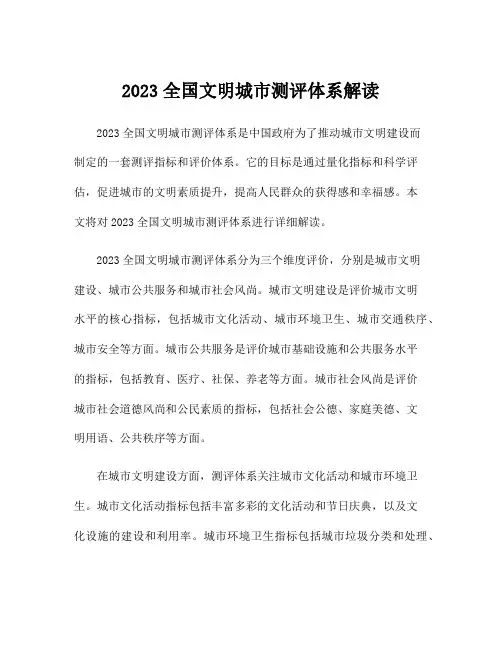 2023 全国文明城市测评体系解读

2023 全国文明城市测评体系是中国政府为了推动城市文明建设而制定的一套测评指标和评价体系。它的目标是通过量化指标和科学评估，促进城市的文明素质提升，提高人民群众的获得感和幸福感。本文将对 2023 全国文明城市测评体系进行详细解读。

2023 全国文明城市测评体系分为三个维度评价，分别是城市文明建设、城市公共服务和城市社会风尚。城市文明建设是评价城市文明水平的核心指标，包括城市文化活动、城市环境卫生、城市交通秩序、城市安全等方面。城市公共服务是评价城市基础设施和公共服务水平的指标，包括教育、医疗、社保、养老等方面。城市社会风尚是评价城市社会道德风尚和公民素质的指标，包括社会公德、家庭美德、文明用语、公共秩序等方面。

在城市文明建设方面，测评体系关注城市文化活动和城市环境卫生。城市文化活动指标包括丰富多彩的文化活动和节日庆典，以及文化设施的建设和利用率。城市环境卫生指标包括城市垃圾分类和处理、